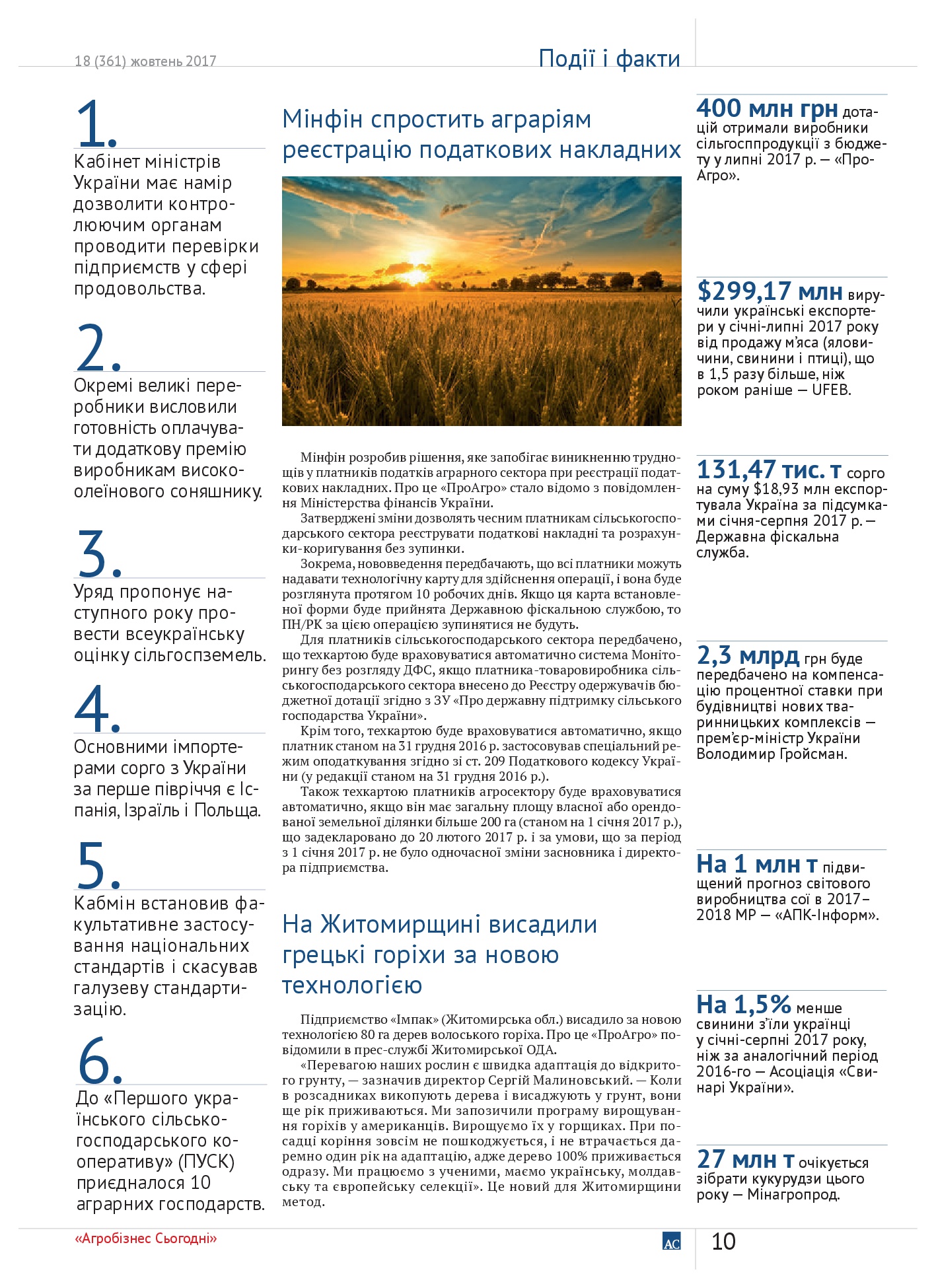 18 (361) жовтень 2017

Події і факти

1.
Кабінет міністрів України має намір дозволити контролюючим органам проводити перевірки підприємств у сфері продовольства.

2.
Окремі великі переробники висловили готовність оплачувати додаткову премію виробникам високоолеїнового соняшнику.

3.
Уряд пропонує наступного року провести всеукраїнську оцінку сільгоспземель.

4.
Основними імпортерами сорго з України за перше півріччя є Іспанія, Ізраїль і Польща.

5.
Кабмін встановив факультативне застосування національних стандартів і скасував галузеву стандартизацію.

6.
До «Першого українського сільськогосподарського кооперативу» (ПУСК) приєдналося 10 аграрних господарств.

Мінфін спростить аграріям реєстрацію податкових накладних

Мінфін розробив рішення, яке запобігає виникненню труднощів у платників податків аграрного сектора при реєстрації податкових накладних. Про це «ПроАгро» стало відомо з повідомлення Міністерства фінансів України.

Затверджені зміни дозволять чесним платникам сільськогосподарського сектора реєструвати податкові накладні та розрахунки-коригування без зупинки.

Зокрема, нововведення передбачають, що всі платники можуть надавати технологічну карту для здійснення операції, і вона буде розглянута протягом 10 робочих днів. Якщо ця карта встановленої форми буде прийнята Державною фіскальною службою, то ПН/РК за цією операцією зупинятися не будуть.

Для платників сільськогосподарського сектора передбачено, що техкартою буде враховуватися автоматично система Моніторингу без розгляду ДФС, якщо платника-товаровиробника сільськогосподарського сектора внесено до Реєстру одержувачів бюджетної дотації згідно з ЗУ «Про державну підтримку сільського господарства України».

Крім того, техкартою буде враховуватися автоматично, якщо платник станом на 31 грудня 2016 р. застосовував спеціальний режим оподаткування згідно зі ст. 209 Податкового кодексу України (у редакції станом на 31 грудня 2016 р.).

Також техкартою платників агросектору буде враховуватися автоматично, якщо він має загальну площу власної або орендованої земельної ділянки більше 200 га (станом на 1 січня 2017 р.), що задекларовано до 20 лютого 2017 р. і за умови, що за період з 1 січня 2017 р. не було одночасної зміни засновника і директора підприємства.

На Житомирщині висадили грецькі горіхи за новою технологією

Підприємство «Імпак» (Житомирська обл.) висадило за новою технологією 80 га дерев волоського горіха. Про це «ПроАгро» повідомили в прес-службі Житомирської ОДА.

«Перевагою наших рослин є швидка адаптація до відкритого грунту, — зазначив директор Сергій Малиновський. — Коли в розсадниках викопують дерева і висаджують у грунт, вони ще рік приживаються. Ми запозичили програму вирощування горіхів у американців. Вирощуємо їх у горщиках. При посадці коріння зовсім не пошкоджується, і не втрачається даремно один рік на адаптацію, адже дерево 100% приживається одразу. Ми працюємо з ученими, маємо українську, молдавську та європейську селекції». Це новий для Житомирщини метод.

400 млн грн дотацій отримали виробники сільгосппродукції з бюджету у липні 2017 р. — «ПроАгро».

$299,17 млн виручили українські експортери у січні-липні 2017 року від продажу м’яса (яловичини, свинини і птиці), що в 1,5 разу більше, ніж роком раніше — UFEB.

131,47 тис. т сорго на суму $18,93 млн експортувала Україна за підсумками січня-серпня 2017 р. — Державна фіскальна служба.

2,3 млрд грн буде передбачено на компенсацію процентної ставки при будівництві нових тваринницьких комплексів — прем’єр-міністр України Володимир Гройсман.

На 1 млн т підвищений прогноз світового виробництва сої в 2017–2018 МР — «АПК-Інформ».

На 1,5% менше свинини з’їли українці у січні-серпні 2017 року, ніж за аналогічний період 2016-го — Асоціація «Свинарі України».

27 млн т очікується зібрати кукурудзи цього року — Мінагропрод.

«Агробізнес Сьогодні»

АС

10